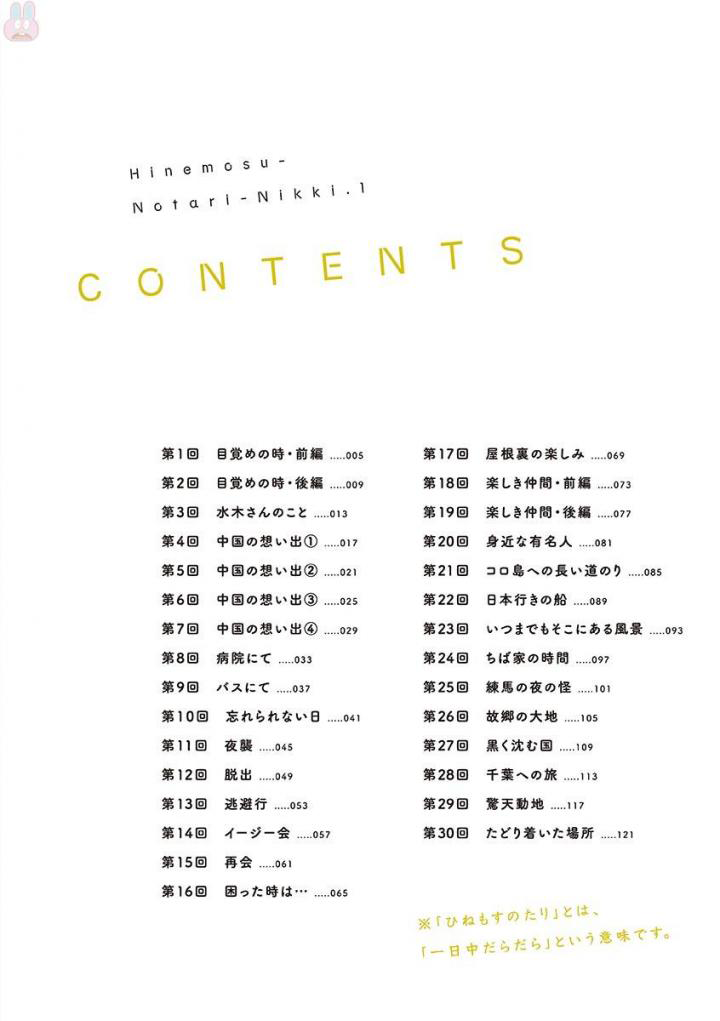 Hinemosu-
Notari-Nikki.1

CONTENTS

第1回　目覚めの時・前編 .....005
第2回　目覚めの時・後編 .....009
第3回　水木さんのこと .....013
第4回　中国の想い出① .....017
第5回　中国の想い出② .....021
第6回　中国の想い出③ .....025
第7回　中国の想い出④ .....029
第8回　病院にて .....033
第9回　バスにて .....037
第10回　忘れられない日 .....041
第11回　夜襲 .....045
第12回　脱出 .....049
第13回　逃避行 .....053
第14回　イージー会 .....057
第15回　再会 .....061
第16回　困った時は… .....065

第17回　屋根裏の楽しみ .....069
第18回　楽しき仲間・前編 .....073
第19回　楽しき仲間・後編 .....077
第20回　身近な有名人 .....081
第21回　コロ島への長い道のり .....085
第22回　日本行きの船 .....089
第23回　いつまでもそこにある風景 .....093
第24回　ちば家の時間 .....097
第25回　練馬の夜の怪 .....101
第26回　故郷の大地 .....105
第27回　黒く沈む国 .....109
第28回　千葉への旅 .....113
第29回　驚天動地 .....117
第30回　たどり着いた場所 .....121

※「ひねもすのたり」とは、「一日中だらだら」という意味です。